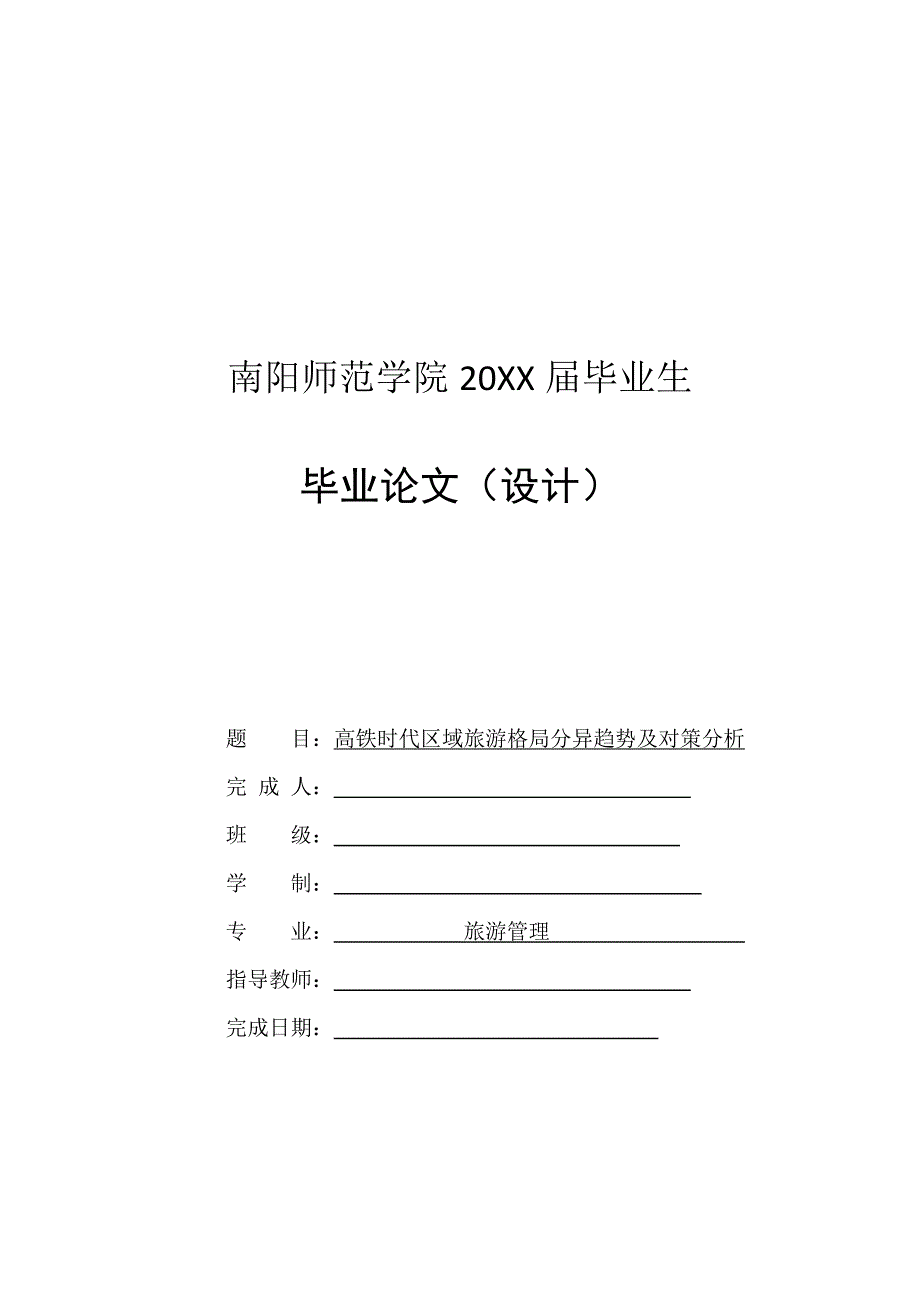 南阳师范学院 20XX 届毕业生

毕业论文（设计）

题　　目：高铁时代区域旅游格局分异趋势及对策分析

完 成 人：

班　　级：

学　　制：

专　　业：旅游管理

指导教师：

完成日期：